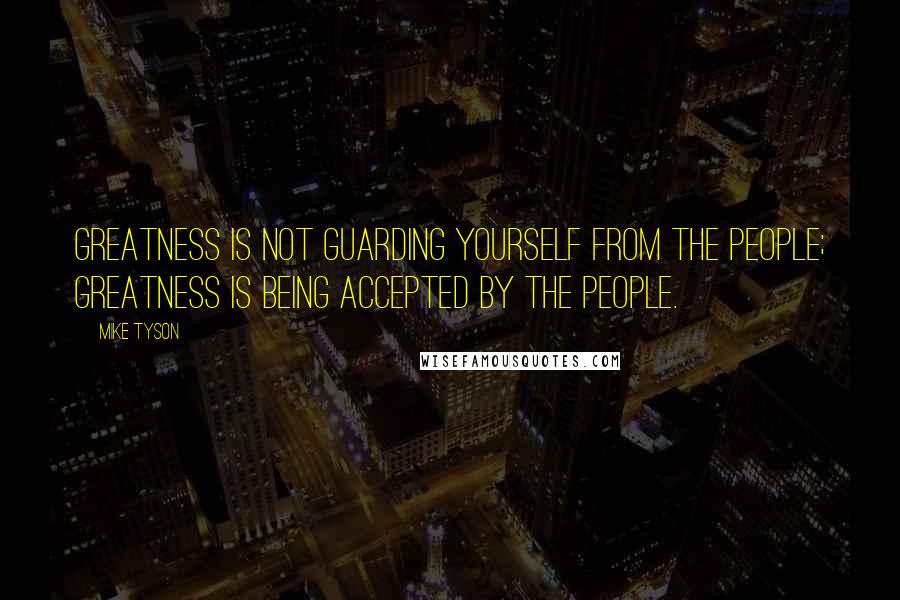 GREATNESS IS NOT GUARDING YOURSELF FROM THE PEOPLE; GREATNESS IS BEING ACCEPTED BY THE PEOPLE.

MIKE TYSON

WISEFAMOUSQUOTES.COM